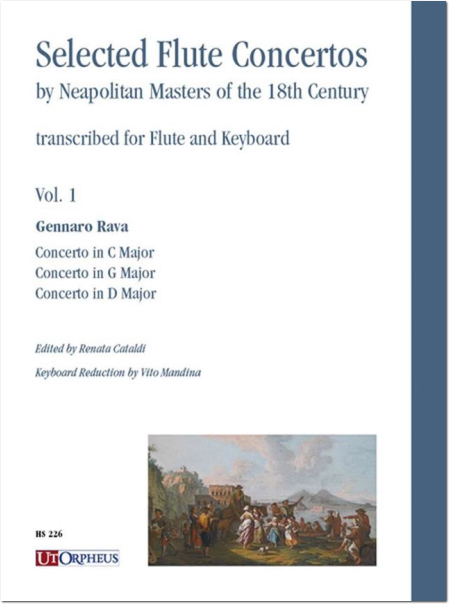 Selected Flute Concertos
by Neapolitan Masters of the 18th Century

transcribed for Flute and Keyboard

Vol. 1

Gennaro Rava

Concerto in C Major
Concerto in G Major
Concerto in D Major

Edited by Renata Cataldi

Keyboard Reduction by Vito Mandina

HS 226

UT ORPHEUS